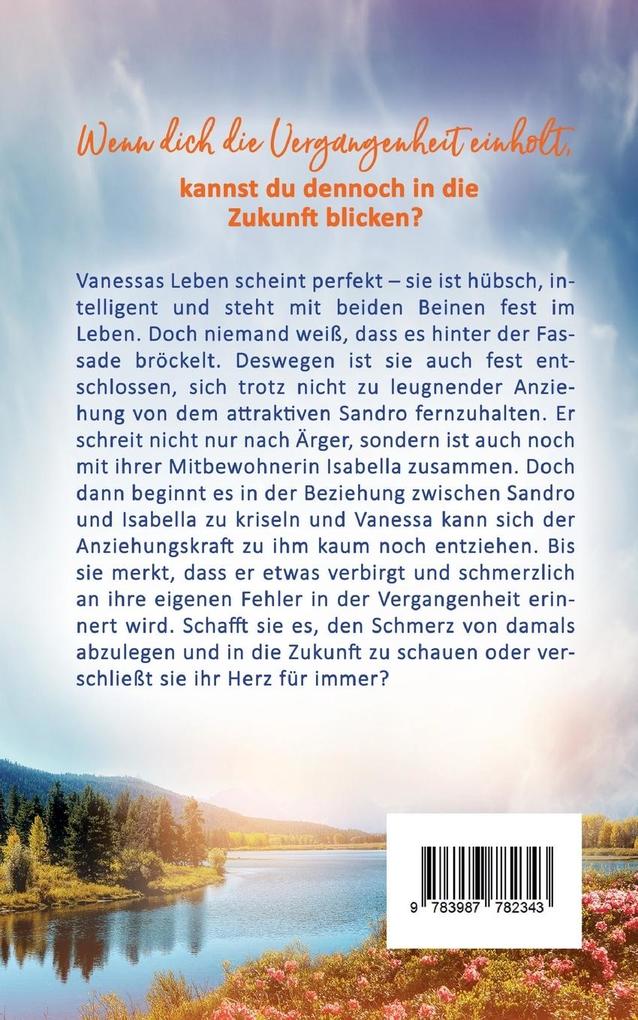 Wenn dich die Vergangenheit einholt,

kannst du dennoch in die Zukunft blicken?

Vanessas Leben scheint perfekt – sie ist hübsch, intelligent und steht mit beiden Beinen fest im Leben. Doch niemand weiß, dass es hinter der Fassade bröckelt. Deswegen ist sie auch fest entschlossen, sich trotz nicht zu leugnender Anziehung von dem attraktiven Sandro fernzuhalten. Er schreit nicht nur nach Ärger, sondern ist auch noch mit ihrer Mitbewohnerin Isabella zusammen. Doch dann beginnt es in der Beziehung zwischen Sandro und Isabella zu kriseln und Vanessa kann sich der Anziehungskraft zu ihm kaum noch entziehen. Bis sie merkt, dass er etwas verbirgt und schmerzlich an ihre eigenen Fehler in der Vergangenheit erinnert wird. Schafft sie es, den Schmerz von damals abzulegen und in die Zukunft zu schauen oder verschließt sie ihr Herz für immer?

9 783987 782343